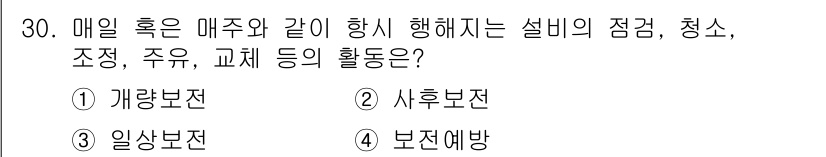 30. 매일 혹은 매주와 같이 항시 행해지는 설비의 점검, 청소, 조정, 주유, 교체 등의 활동은?

① 개량보전 ② 사후보전

③ 일상보전 ④ 보전예방